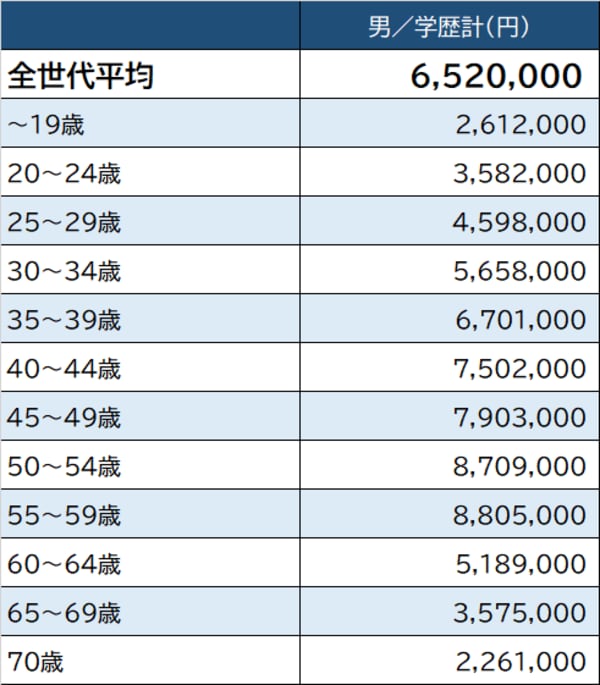 |  | 男／学歴計(円) |
|---|---|
| 全世代平均 | 6,520,000 |
| ～19歳 | 2,612,000 |
| 20～24歳 | 3,582,000 |
| 25～29歳 | 4,598,000 |
| 30～34歳 | 5,658,000 |
| 35～39歳 | 6,701,000 |
| 40～44歳 | 7,502,000 |
| 45～49歳 | 7,903,000 |
| 50～54歳 | 8,709,000 |
| 55～59歳 | 8,805,000 |
| 60～64歳 | 5,189,000 |
| 65～69歳 | 3,575,000 |
| 70歳 | 2,261,000 |